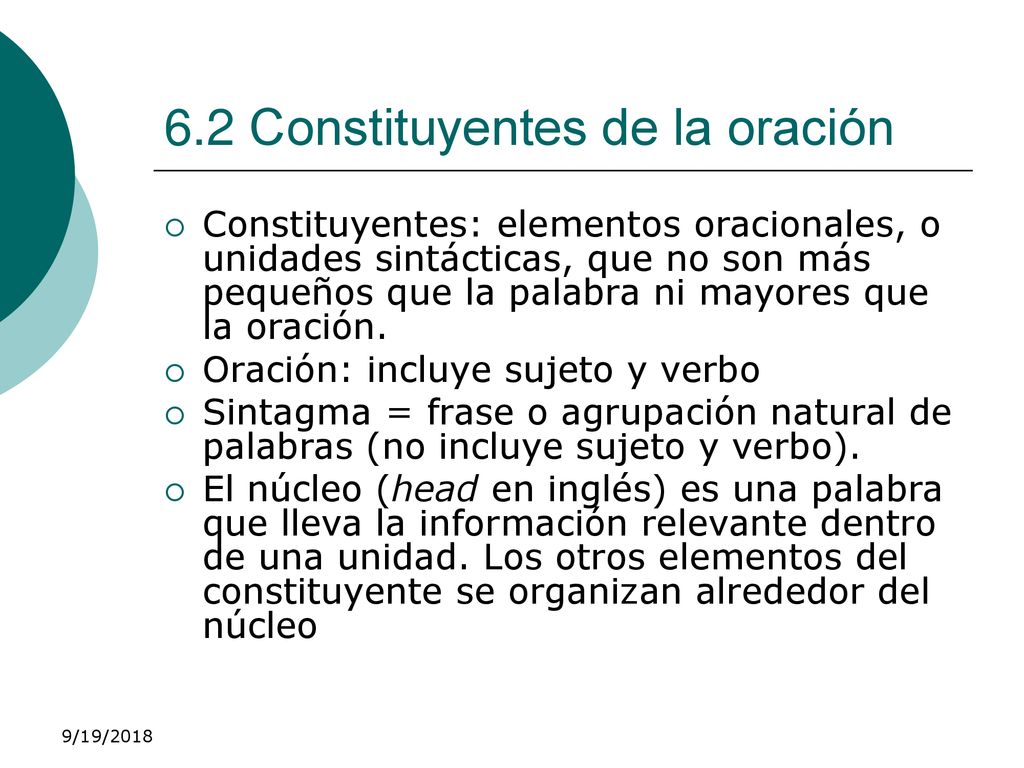 6.2 Constituyentes de la oración

Constituyentes: elementos oracionales, o unidades sintácticas, que no son más pequeños que la palabra ni mayores que la oración.

Oración: incluye sujeto y verbo

Sintagma = frase o agrupación natural de palabras (no incluye sujeto y verbo).

El núcleo (head en inglés) es una palabra que lleva la información relevante dentro de una unidad. Los otros elementos del constituyente se organizan alrededor del núcleo

9/19/2018